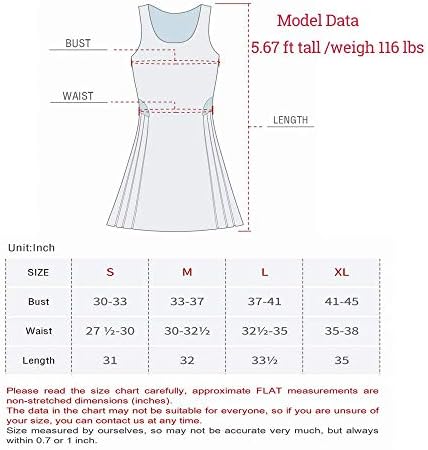 Model Data
5.67 ft tall /weigh 116 lbs

BUST

WAIST

LENGTH

Unit:Inch

| SIZE | S | M | L | XL |
|---|---|---|---|---|
| Bust | 30-33 | 33-37 | 37-41 | 41-45 |
| Waist | 27 ½-30 | 30-32½ | 32½-35 | 35-38 |
| Length | 31 | 32 | 33½ | 35 |

Please read the size chart carefully, approximate FLAT measurements are non-stretched dimensions (inches).
The data in the chart may not be suitable for everyone, so if you are unsure of your size, you can contact us at any time.
Size measured by ourselves, so may not be accurate very much, but always within 0.7 or 1 inch.